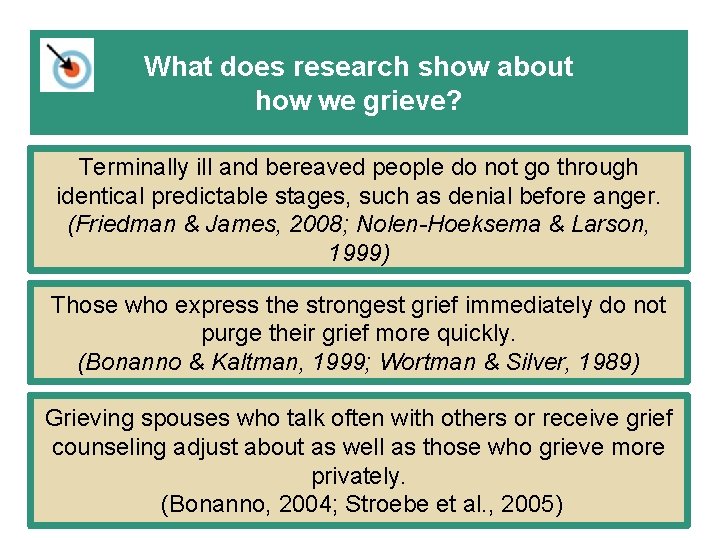 What does research show about how we grieve?

Terminally ill and bereaved people do not go through identical predictable stages, such as denial before anger. (Friedman & James, 2008; Nolen-Hoeksema & Larson, 1999)

Those who express the strongest grief immediately do not purge their grief more quickly. (Bonanno & Kaltman, 1999; Wortman & Silver, 1989)

Grieving spouses who talk often with others or receive grief counseling adjust about as well as those who grieve more privately. (Bonanno, 2004; Stroebe et al., 2005)